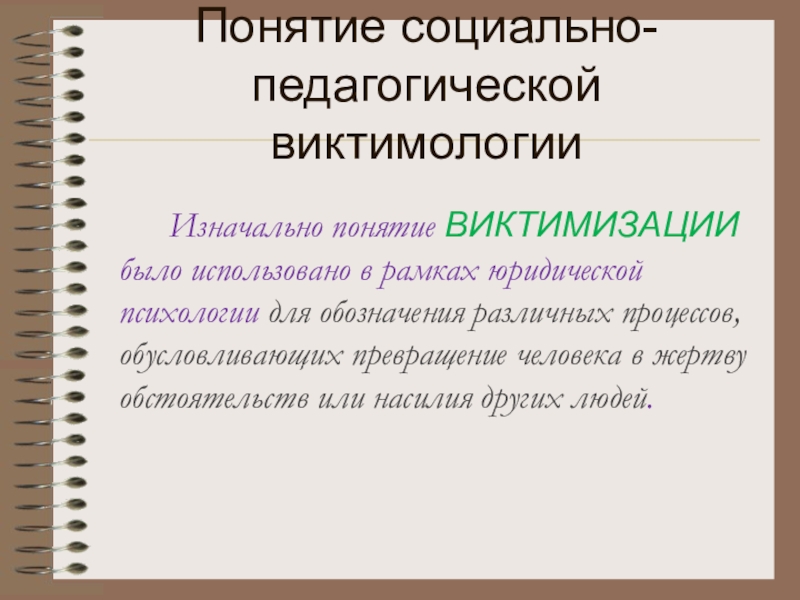 Понятие социально-педагогической виктимологии

Изначально понятие ВИКТИМИЗАЦИИ было использовано в рамках юридической психологии для обозначения различных процессов, обусловливающих превращение человека в жертву обстоятельств или насилия других людей.